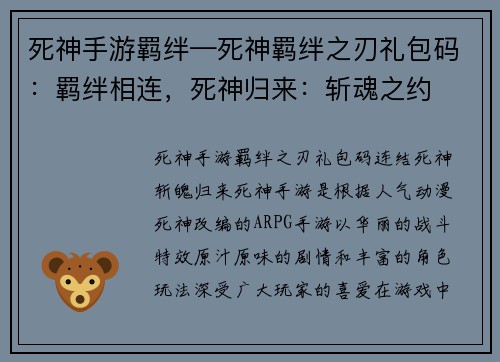 死神手游羁绊—死神羁绊之刃礼包码：羁绊相连，死神归来：斩魂之约

死神手游羁绊之刃礼包码连结死神斩魄归来死神手游是根据人气动漫死神改编的ARPG手游以华丽的战斗特效原汁原味的剧情和丰富的角色玩法深受广大玩家的喜爱在游戏中